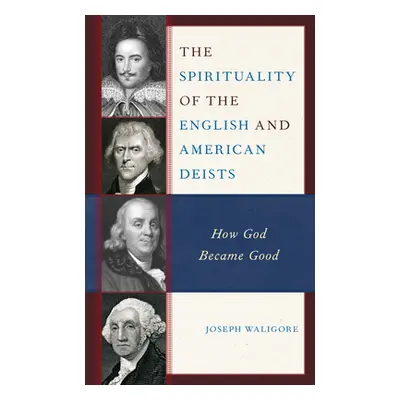 THE SPIRITUALITY OF THE ENGLISH AND AMERICAN DEISTS

How God Became Good

JOSEPH WALIGORE